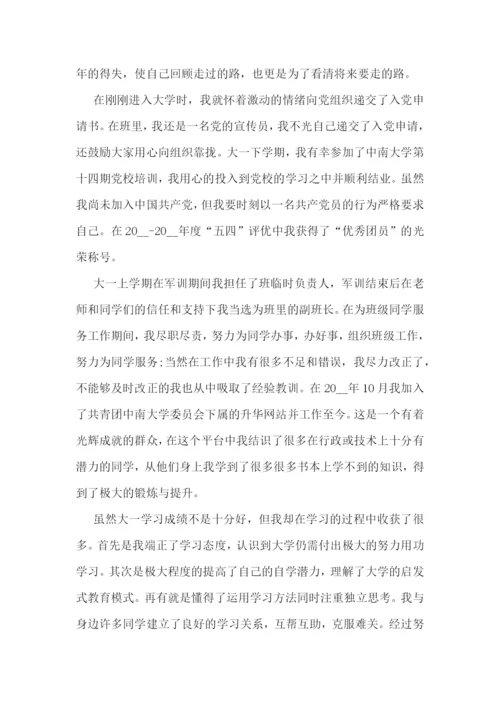 年的得失，使自己回顾走过的路，也更是为了看清将来要走的路。

在刚刚进入大学时，我就怀着激动的情绪向党组织递交了入党申请书。在班里，我还是一名党的宣传员，我不光自己递交了入党申请，还鼓励大家用心向组织靠拢。大一下学期，我有幸参加了中南大学第十四期党校培训，我用心的投入到党校的学习之中并顺利结业。虽然我尚未加入中国共产党，但我要时刻以一名共产党员的行为严格要求自己。在20__-20__年度“五四”评优中我获得了“优秀团员”的光荣称号。

大一上学期在军训期间我担任了班临时负责人，军训结束后在老师和同学们的信任和支持下我当选为班里的副班长。在为班级同学服务工作期间，我尽职尽责，努力为同学办事，办好事，组织班级工作，努力为同学服务;当然在工作中我有很多不足和错误，我尽力改正了，不能够及时改正的我也从中吸取了经验教训。在20__年10月我加入了共青团中南大学委员会下属的升华网站并工作至今。这是一个有着光辉成就的群众，在这个平台中我结识了很多在行政或技术上十分有潜力的同学，从他们身上我学到了很多很多书本上学不到的知识，得到了极大的锻炼与提升。

虽然大一学习成绩不是十分好，但我却在学习的过程中收获了很多。首先是我端正了学习态度，认识到大学仍需付出极大的努力用功学习。其次是极大程度的提高了自己的自学潜力，理解了大学的启发式教育模式。再有就是懂得了运用学习方法同时注重独立思考。我与身边许多同学建立了良好的学习关系，互帮互助，克服难关。经过努